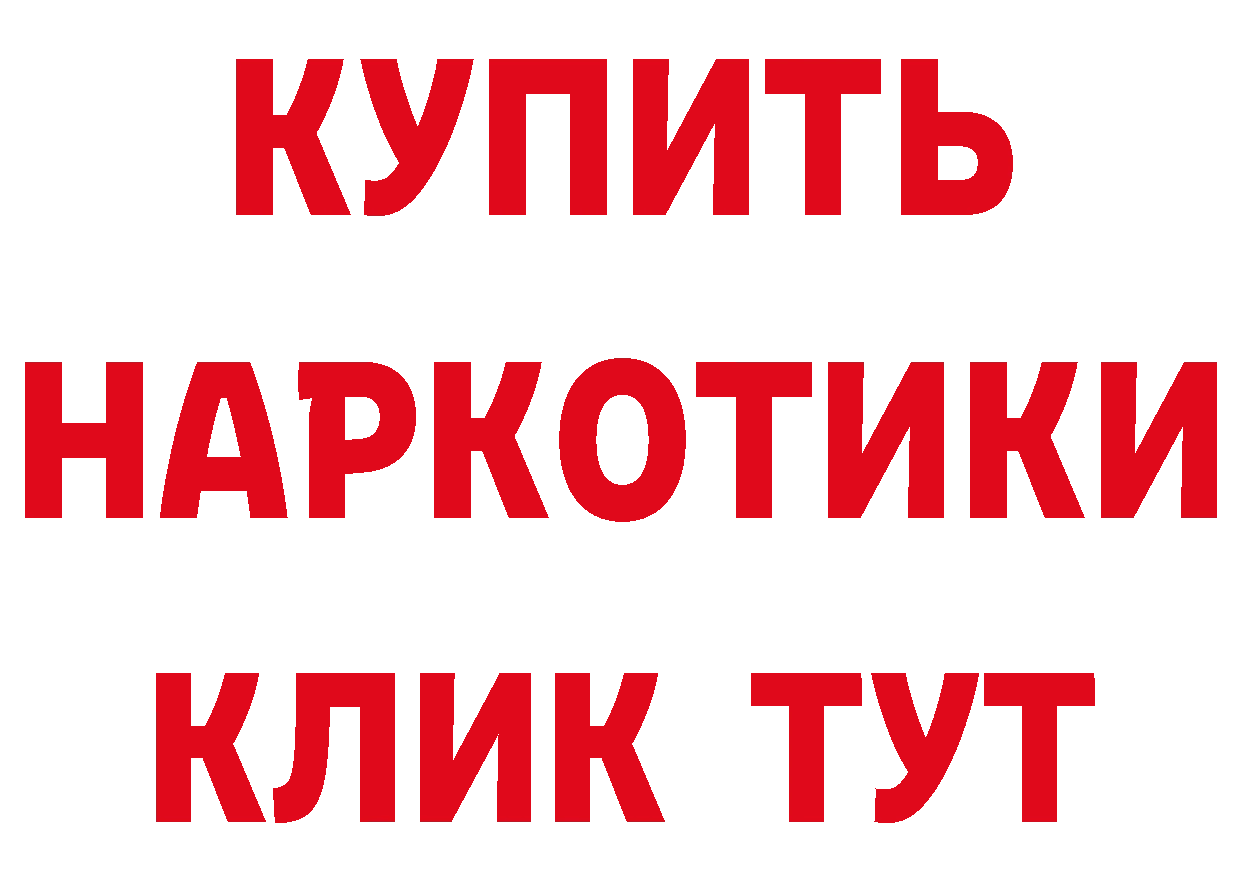 КУПИТЬ НАРКОТИКИ КЛИК ТУТ